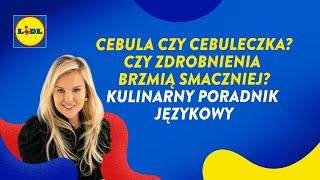 LIDL

CEBULA CZY CEBULECZKA? CZY ZDROBNIENIA BRZMIĄ SMACZNIEJ?

KULINARNY PORADNIK JĘZYKOWY